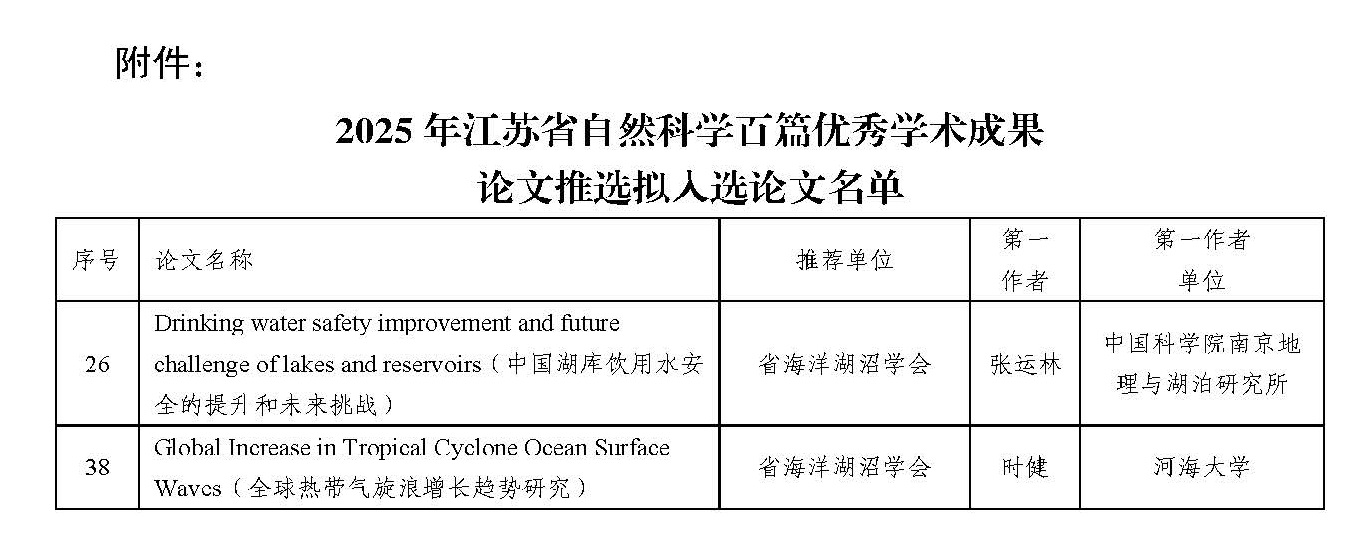 附件：

2025 年江苏省自然科学百篇优秀学术成果
论文推选拟入选论文名单

| 序号 | 论文名称 | 推荐单位 | 第一作者 | 第一作者单位 |
|---|---|---|---|---|
| 26 | Drinking water safety improvement and future challenge of lakes and reservoirs（中国湖库饮用水安全的提升和未来挑战） | 省海洋湖沼学会 | 张运林 | 中国科学院南京地理与湖泊研究所 |
| 38 | Global Increase in Tropical Cyclone Ocean Surface Waves（全球热带气旋浪增长趋势研究） | 省海洋湖沼学会 | 时健 | 河海大学 |